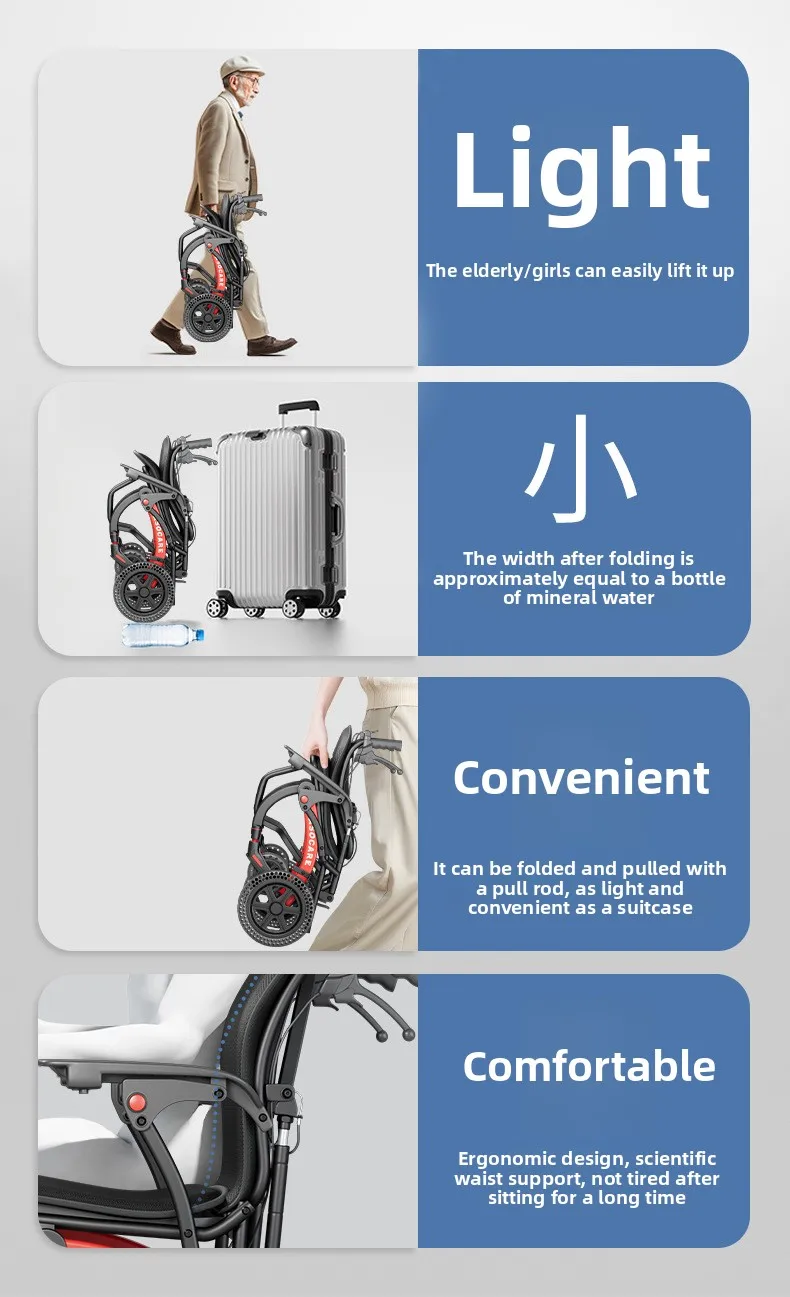 Light

The elderly/girls can easily lift it up

小

The width after folding is approximately equal to a bottle of mineral water

Convenient

It can be folded and pulled with a pull rod, as light and convenient as a suitcase

Comfortable

Ergonomic design, scientific waist support, not tired after sitting for a long time